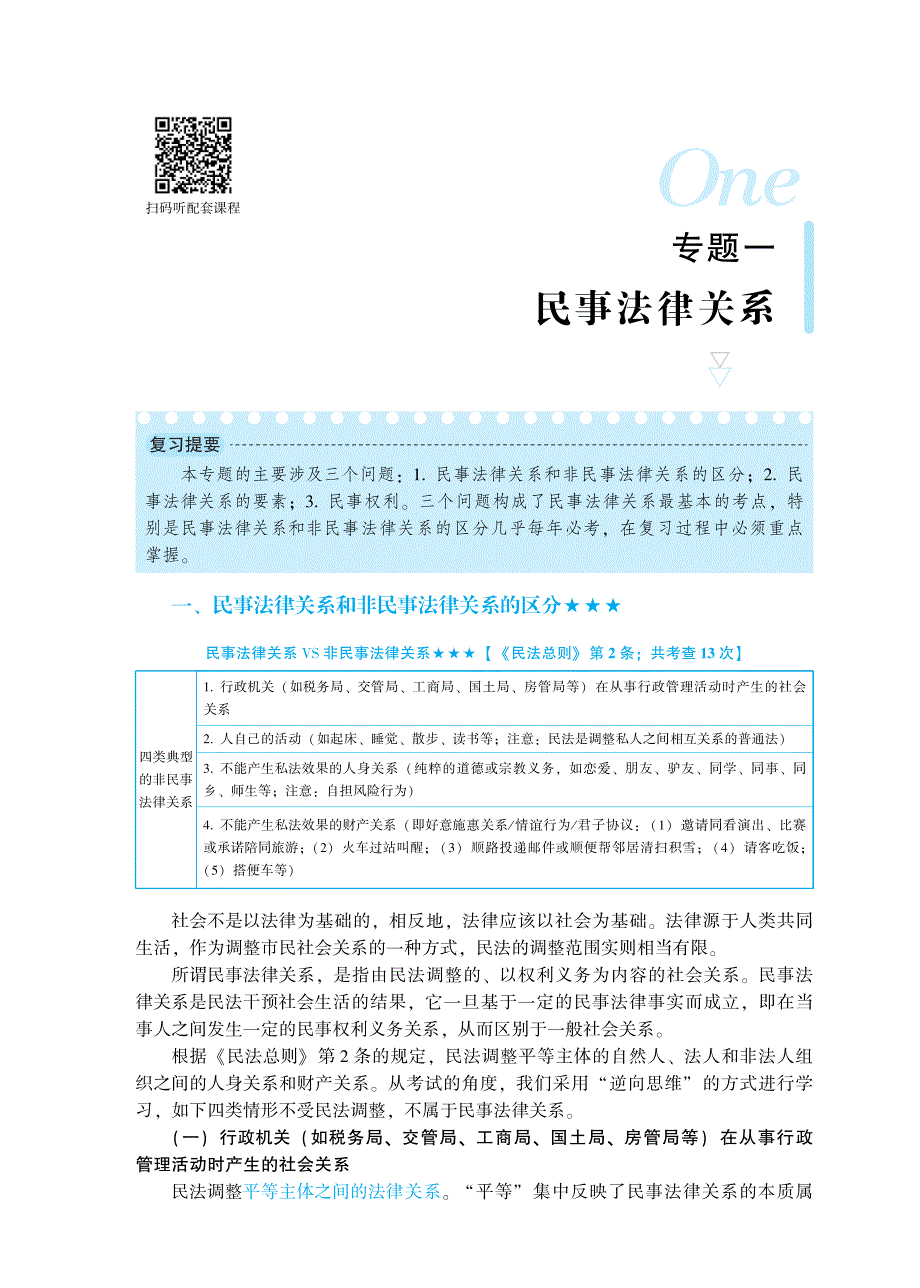 扫码听配套课程

One

专题一

民事法律关系

复习提要

本专题的主要涉及三个问题：1. 民事法律关系和非民事法律关系的区分；2. 民事法律关系的要素；3. 民事权利。三个问题构成了民事法律关系最基本的考点，特别是民事法律关系和非民事法律关系的区分几乎每年必考，在复习过程中必须重点掌握。

一、民事法律关系和非民事法律关系的区分★★★

民事法律关系 VS 非民事法律关系★★★【《民法总则》第 2 条；共考查 13 次】

| 四类典型的非民事法律关系 | 1. 行政机关（如税务局、交管局、工商局、国土局、房管局等）在从事行政管理活动时产生的社会关系 |
|---|---|
| | 2. 人自己的活动（如起床、睡觉、散步、读书等；注意：民法是调整私人之间相互关系的普通法） |
| | 3. 不能产生私法效果的人身关系（纯粹的道德或宗教义务，如恋爱、朋友、驴友、同学、同事、同乡、师生等；注意：自担风险行为） |
| | 4. 不能产生私法效果的财产关系（即好意施惠关系/情谊行为/君子协议：（1）邀请同看演出、比赛或承诺陪同旅游；（2）火车过站叫醒；（3）顺路投递邮件或顺便帮邻居清扫积雪；（4）请客吃饭；（5）搭便车等） |

社会不是以法律为基础的，相反地，法律应该以社会为基础。法律源于人类共同生活，作为调整市民社会关系的一种方式，民法的调整范围实则相当有限。

所谓民事法律关系，是指由民法调整的、以权利义务为内容的社会关系。民事法律关系是民法干预社会生活的结果，它一旦基于一定的民事法律事实而成立，即在当事人之间发生一定的民事权利义务关系，从而区别于一般社会关系。

根据《民法总则》第 2 条的规定，民法调整平等主体的自然人、法人和非法人组织之间的人身关系和财产关系。从考试的角度，我们采用“逆向思维”的方式进行学习，如下四类情形不受民法调整，不属于民事法律关系。

（一）行政机关（如税务局、交管局、工商局、国土局、房管局等）在从事行政管理活动时产生的社会关系

民法调整平等主体之间的法律关系。“平等”集中反映了民事法律关系的本质属